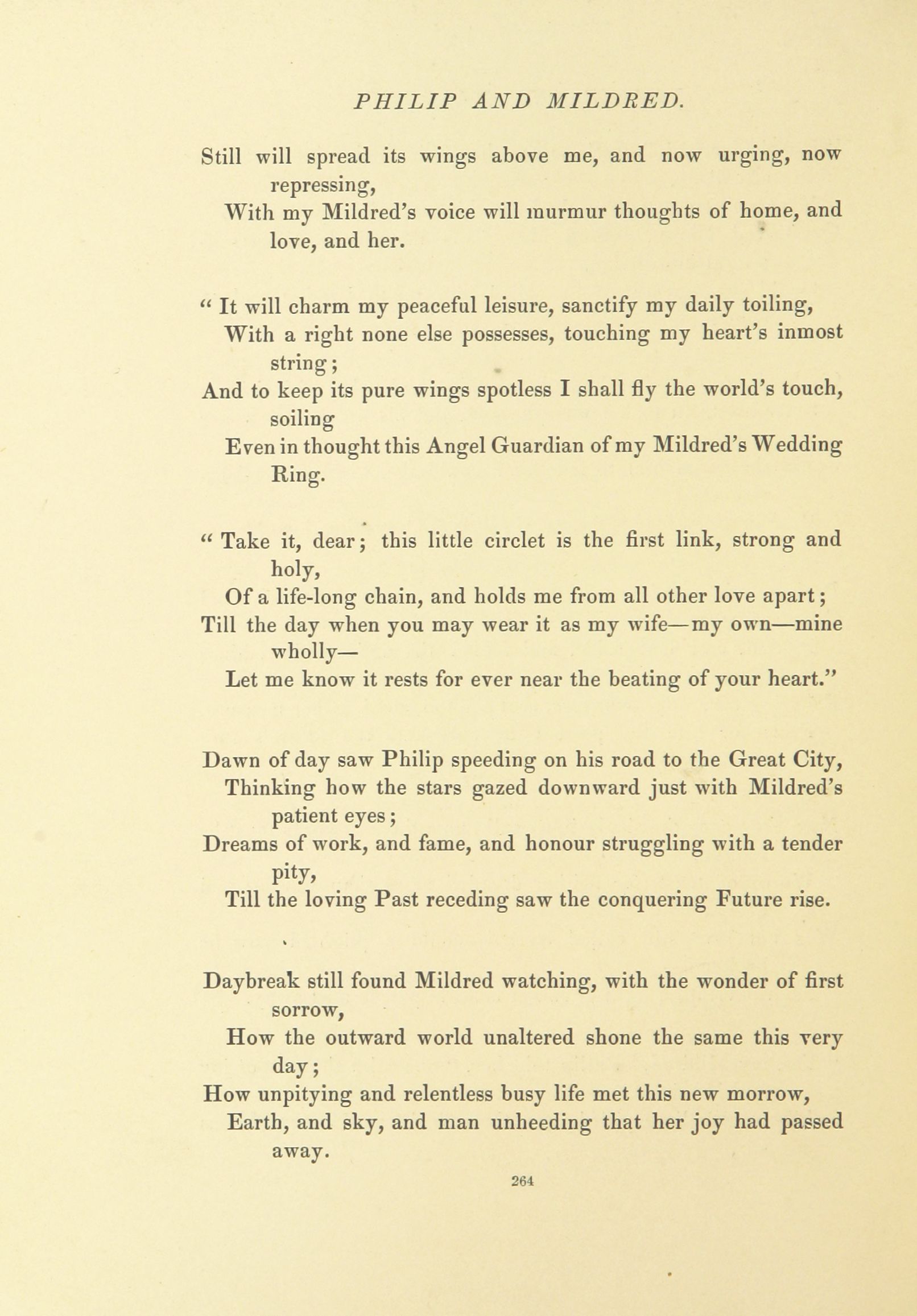 PHILIP AND MILDRED.

Still will spread its wings above me, and now urging, now repressing,
With my Mildred's voice will murmur thoughts of home, and love, and her.

" It will charm my peaceful leisure, sanctify my daily toiling,
With a right none else possesses, touching my heart's inmost string;
And to keep its pure wings spotless I shall fly the world's touch, soiling
Even in thought this Angel Guardian of my Mildred's Wedding Ring.

" Take it, dear; this little circlet is the first link, strong and holy,
Of a life-long chain, and holds me from all other love apart;
Till the day when you may wear it as my wife—my own—mine wholly—
Let me know it rests for ever near the beating of your heart."

Dawn of day saw Philip speeding on his road to the Great City,
Thinking how the stars gazed downward just with Mildred's patient eyes;
Dreams of work, and fame, and honour struggling with a tender pity,
Till the loving Past receding saw the conquering Future rise.

Daybreak still found Mildred watching, with the wonder of first sorrow,
How the outward world unaltered shone the same this very day;
How unpitying and relentless busy life met this new morrow,
Earth, and sky, and man unheeding that her joy had passed away.

264